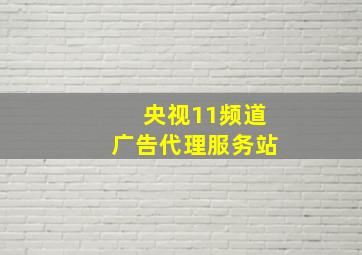 央视11频道
广告代理服务站